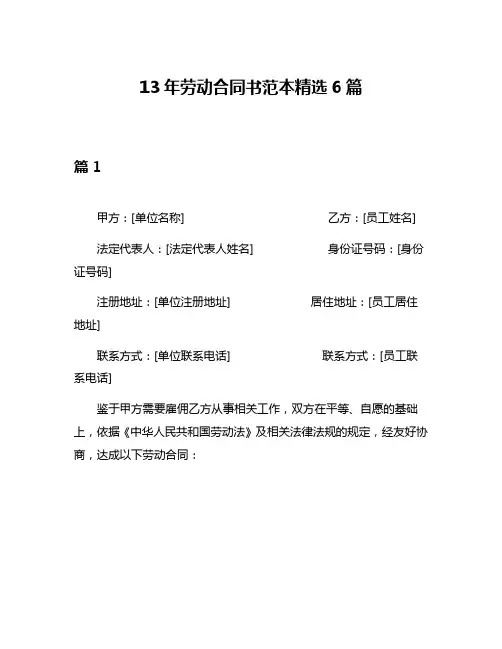 13 年劳动合同书范本精选 6 篇

篇 1

甲方：[单位名称] 乙方：[员工姓名]

法定代表人：[法定代表人姓名] 身份证号码：[身份证号码]

注册地址：[单位注册地址] 居住地址：[员工居住地址]

联系方式：[单位联系电话] 联系方式：[员工联系电话]

鉴于甲方需要雇佣乙方从事相关工作，双方在平等、自愿的基础上，依据《中华人民共和国劳动法》及相关法律法规的规定，经友好协商，达成以下劳动合同：